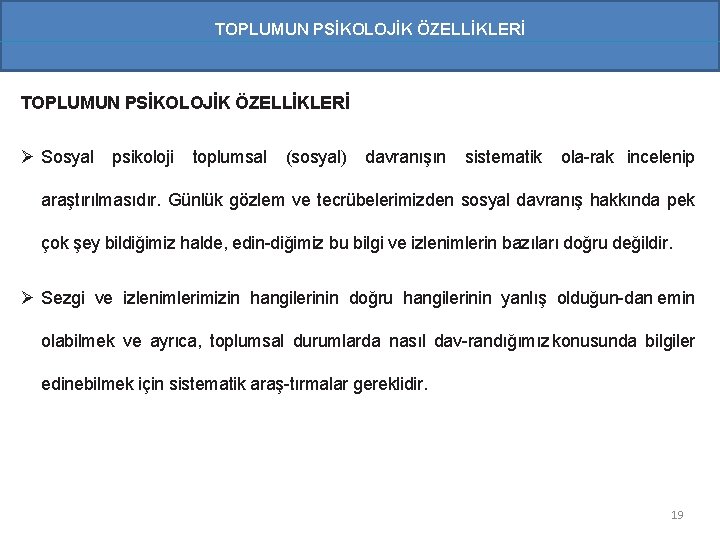 TOPLUMUN PSİKOLOJİK ÖZELLİKLERİ

TOPLUMUN PSİKOLOJİK ÖZELLİKLERİ

➢ Sosyal psikoloji toplumsal (sosyal) davranışın sistematik ola-rak incelenip araştırılmasıdır. Günlük gözlem ve tecrübelerimizden sosyal davranış hakkında pek çok şey bildiğimiz halde, edin-diğimiz bu bilgi ve izlenimlerin bazıları doğru değildir.

➢ Sezgi ve izlenimlerimizin hangilerinin doğru hangilerinin yanlış olduğun-dan emin olabilmek ve ayrıca, toplumsal durumlarda nasıl dav-randığımız konusunda bilgiler edinebilmek için sistematik araş-tırmalar gereklidir.

19